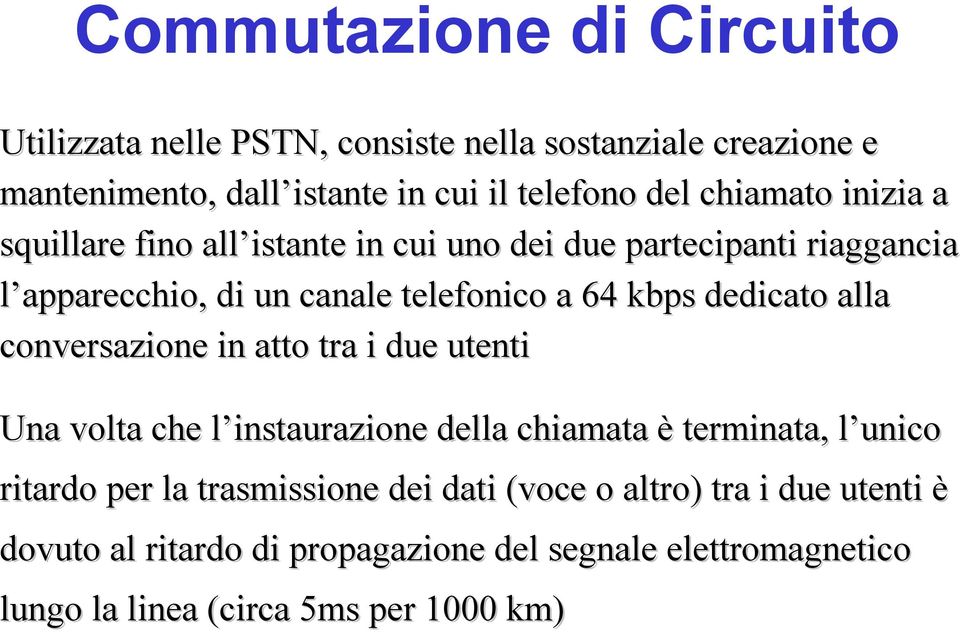 Commutazione di Circuito

Utilizzata nelle PSTN, consiste nella sostanziale creazione e mantenimento, dall’istante in cui il telefono del chiamato inizia a squillare fino all’istante in cui uno dei due partecipanti riaggancia l’apparecchio, di un canale telefonico a 64 kbps dedicato alla conversazione in atto tra i due utenti

Una volta che l’instaurazione della chiamata è terminata, l’unico ritardo per la trasmissione dei dati (voce o altro) tra i due utenti è dovuto al ritardo di propagazione del segnale elettromagnetico lungo la linea (circa 5ms per 1000 km)